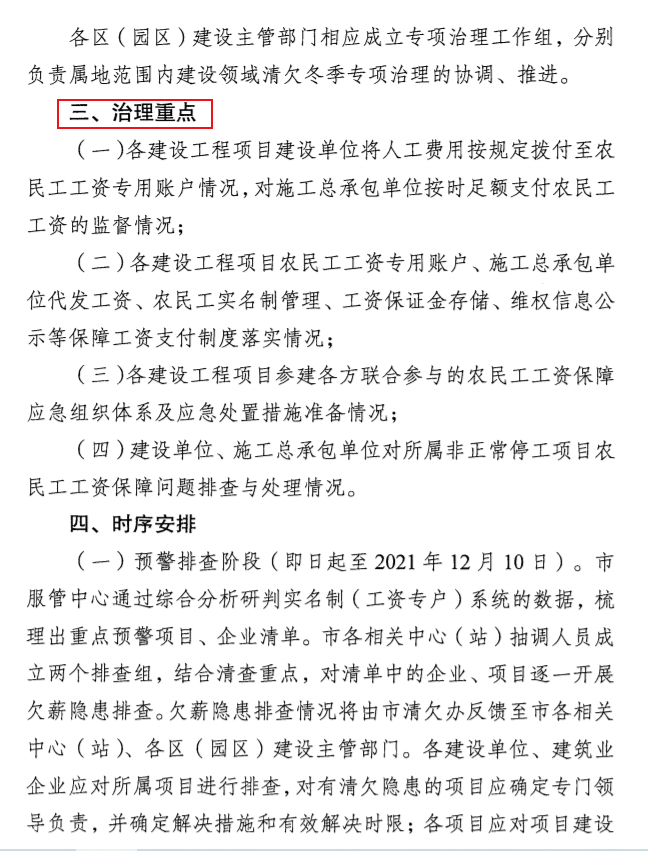 各区（园区）建设主管部门相应成立专项治理工作组，分别负责属地范围内建设领域清欠冬季专项治理的协调、推进。

三、治理重点

（一）各建设工程项目建设单位将人工费用按规定拨付至农民工工资专用账户情况，对施工总承包单位按时足额支付农民工工资的监督情况；

（二）各建设工程项目农民工工资专用账户、施工总承包单位代发工资、农民工实名制管理、工资保证金存储、维权信息公示等保障工资支付制度落实情况；

（三）各建设工程项目参建各方联合参与的农民工工资保障应急组织体系及应急处置措施准备情况；

（四）建设单位、施工总承包单位对所属非正常停工项目农民工工资保障问题排查与处理情况。

四、时序安排

（一）预警排查阶段（即日起至 2021 年 12 月 10 日）。市服管中心通过综合分析研判实名制（工资专户）系统的数据，梳理出重点预警项目、企业清单。市各相关中心（站）抽调人员成立两个排查组，结合清查重点，对清单中的企业、项目逐一开展欠薪隐患排查。欠薪隐患排查情况将由市清欠办反馈至市各相关中心（站）、各区（园区）建设主管部门。各建设单位、建筑业企业应对所属项目进行排查，对有清欠隐患的项目应确定专门领导负责，并确定解决措施和有效解决时限；各项目应对项目建设